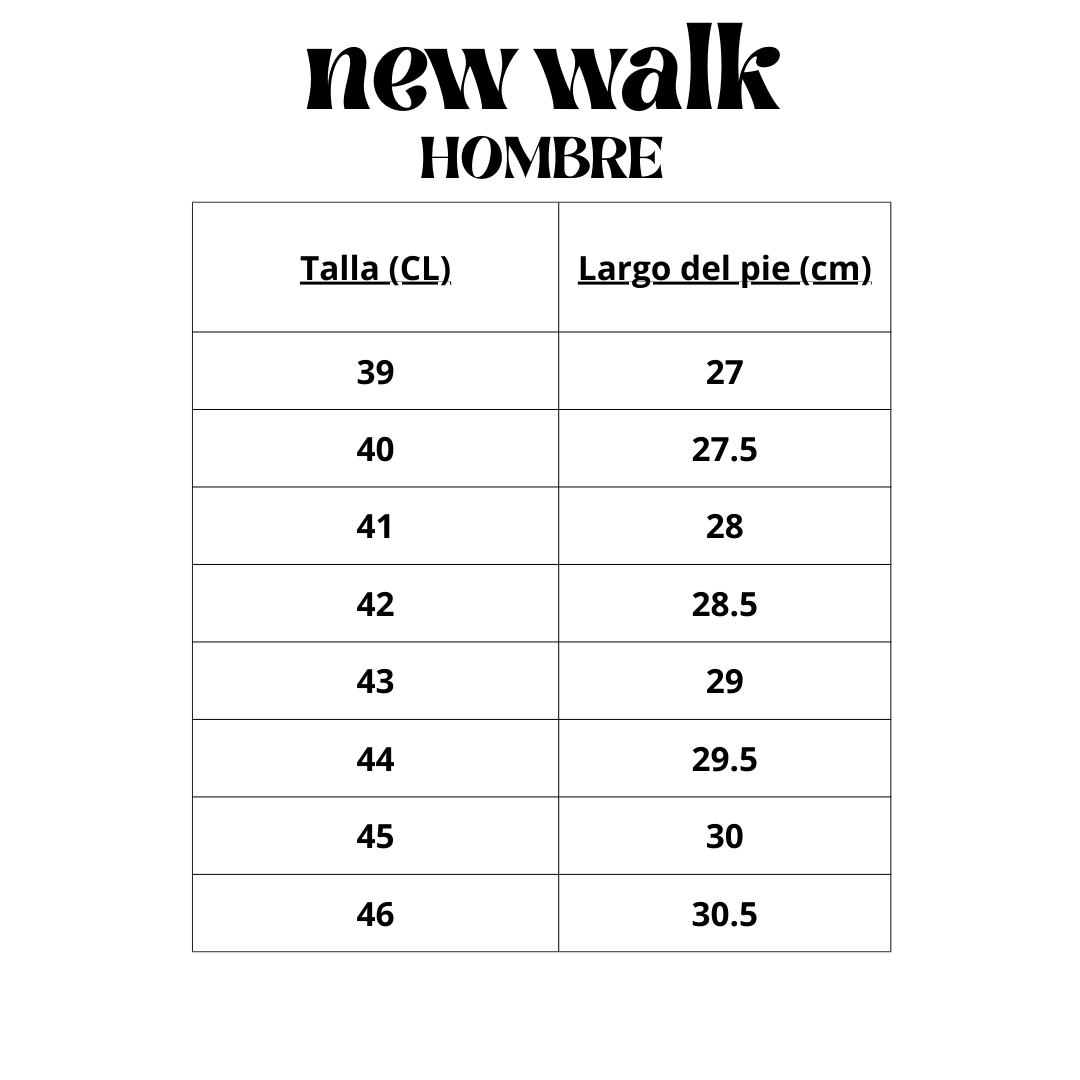 new walk
HOMBRE

| Talla (CL) | Largo del pie (cm) |
|---|---|
| 39 | 27 |
| 40 | 27.5 |
| 41 | 28 |
| 42 | 28.5 |
| 43 | 29 |
| 44 | 29.5 |
| 45 | 30 |
| 46 | 30.5 |